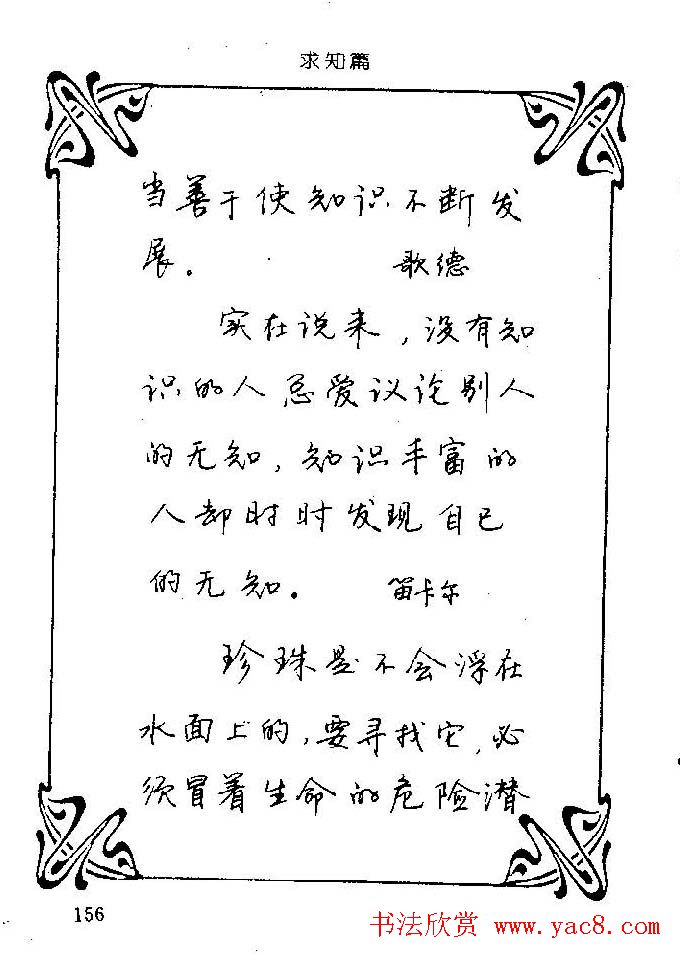 求知篇

当善于使知识不断发展。 歌德

实在说来，没有知识的人总爱议论别人的无知，知识丰富的人却时时发现自己的无知。 笛卡尔

珍珠是不会浮在水面上的，要寻找它，必须冒着生命的危险潜

156

书法欣赏 www.yac8.com